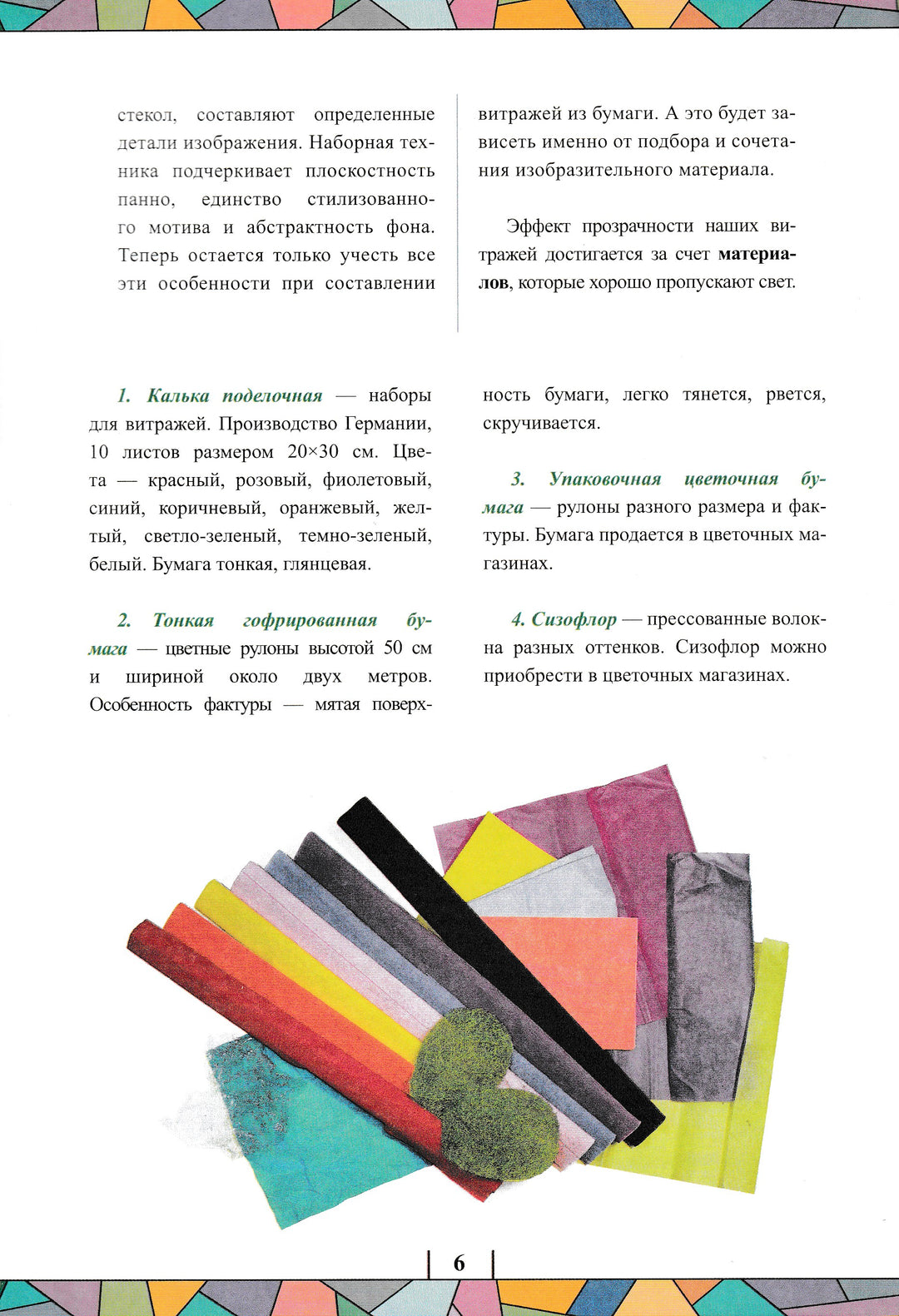 стекол, составляют определенные детали изображения. Наборная техника подчеркивает плоскостность панно, единство стилизованного мотива и абстрактность фона. Теперь остается только учесть все эти особенности при составлении

витражей из бумаги. А это будет зависеть именно от подбора и сочетания изобразительного материала.

Эффект прозрачности наших витражей достигается за счет материалов, которые хорошо пропускают свет.

1. Калька поделочная — наборы для витражей. Производство Германии, 10 листов размером 20×30 см. Цвета — красный, розовый, фиолетовый, синий, коричневый, оранжевый, желтый, светло-зеленый, темно-зеленый, белый. Бумага тонкая, глянцевая.

2. Тонкая гофрированная бумага — цветные рулоны высотой 50 см и шириной около двух метров. Особенность фактуры — мятая поверхность бумаги, легко тянется, рвется, скручивается.

3. Упаковочная цветочная бумага — рулоны разного размера и фактуры. Бумага продается в цветочных магазинах.

4. Сизофлор — прессованные волокна разных оттенков. Сизофлор можно приобрести в цветочных магазинах.

6